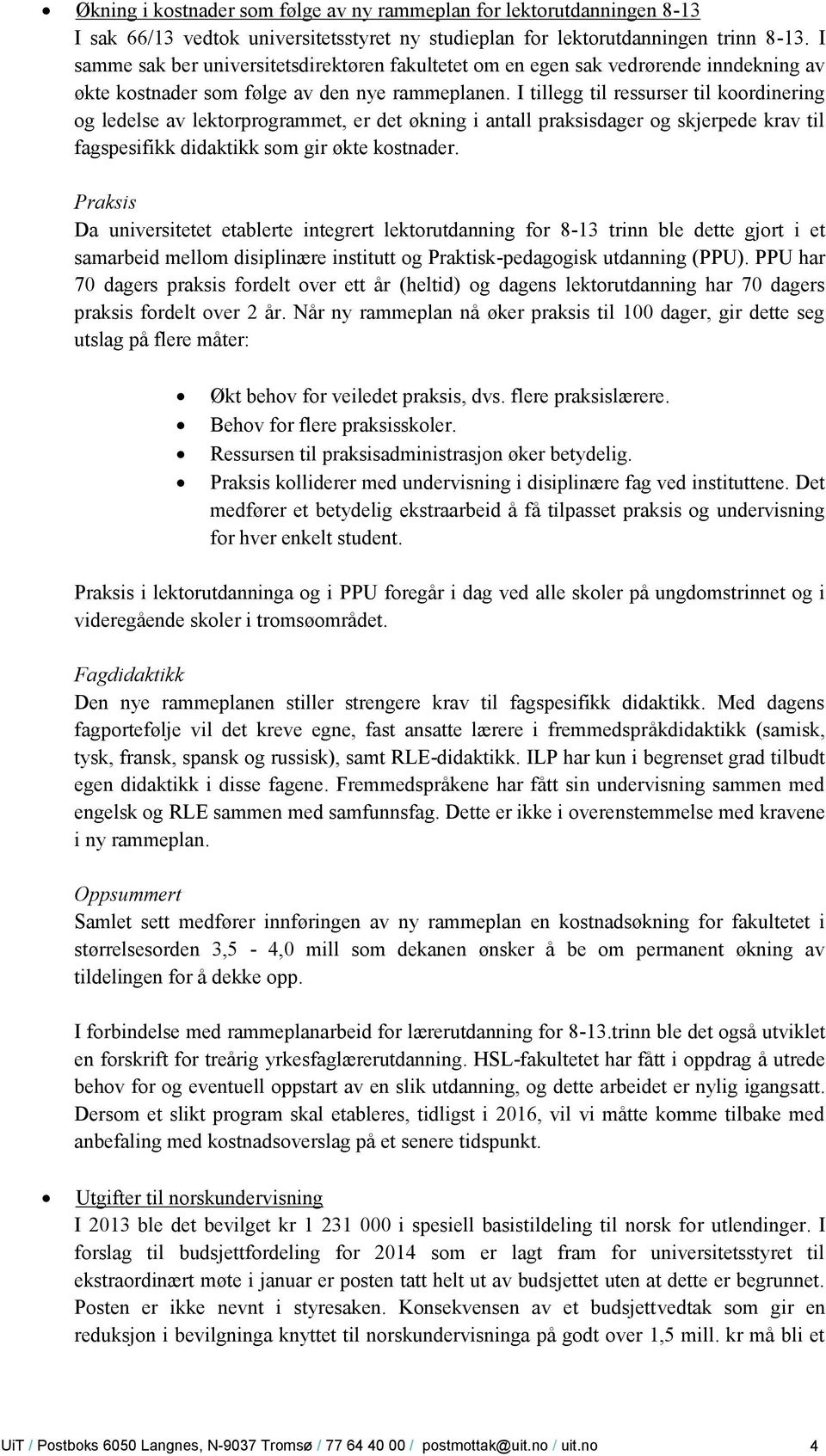 • Økning i kostnader som følge av ny rammeplan for lektorutdanningen 8-13
I sak 66/13 vedtok universitetsstyret ny studieplan for lektorutdanningen trinn 8-13. I samme sak ber universitetsdirektøren fakultetet om en egen sak vedrørende inndekning av økte kostnader som følge av den nye rammeplanen. I tillegg til ressurser til koordinering og ledelse av lektorprogrammet, er det økning i antall praksisdager og skjerpede krav til fagspesifikk didaktikk som gir økte kostnader.

Praksis
Da universitetet etablerte integrert lektorutdanning for 8-13 trinn ble dette gjort i et samarbeid mellom disiplinære institutt og Praktisk-pedagogisk utdanning (PPU). PPU har 70 dagers praksis fordelt over ett år (heltid) og dagens lektorutdanning har 70 dagers praksis fordelt over 2 år. Når ny rammeplan nå øker praksis til 100 dager, gir dette seg utslag på flere måter:

• Økt behov for veiledet praksis, dvs. flere praksislærere.
• Behov for flere praksisskoler.
• Ressursen til praksisadministrasjon øker betydelig.
• Praksis kolliderer med undervisning i disiplinære fag ved instituttene. Det medfører et betydelig ekstraarbeid å få tilpasset praksis og undervisning for hver enkelt student.

Praksis i lektorutdanninga og i PPU foregår i dag ved alle skoler på ungdomstrinnet og i videregående skoler i tromsøområdet.

Fagdidaktikk
Den nye rammeplanen stiller strengere krav til fagspesifikk didaktikk. Med dagens fagportefølje vil det kreve egne, fast ansatte lærere i fremmedspråkdidaktikk (samisk, tysk, fransk, spansk og russisk), samt RLE-didaktikk. ILP har kun i begrenset grad tilbudt egen didaktikk i disse fagene. Fremmedspråkene har fått sin undervisning sammen med engelsk og RLE sammen med samfunnsfag. Dette er ikke i overenstemmelse med kravene i ny rammeplan.

Oppsummert
Samlet sett medfører innføringen av ny rammeplan en kostnadsøkning for fakultetet i størrelsesorden 3,5 - 4,0 mill som dekanen ønsker å be om permanent økning av tildelingen for å dekke opp.

I forbindelse med rammeplanarbeid for lærerutdanning for 8-13.trinn ble det også utviklet en forskrift for treårig yrkesfaglærerutdanning. HSL-fakultetet har fått i oppdrag å utrede behov for og eventuell oppstart av en slik utdanning, og dette arbeidet er nylig igangsatt. Dersom et slikt program skal etableres, tidligst i 2016, vil vi måtte komme tilbake med anbefaling med kostnadsoverslag på et senere tidspunkt.

• Utgifter til norskundervisning
I 2013 ble det bevilget kr 1 231 000 i spesiell basistildeling til norsk for utlendinger. I forslag til budsjettfordeling for 2014 som er lagt fram for universitetsstyret til ekstraordinært møte i januar er posten tatt helt ut av budsjettet uten at dette er begrunnet. Posten er ikke nevnt i styresaken. Konsekvensen av et budsjettvedtak som gir en reduksjon i bevilgninga knyttet til norskundervisninga på godt over 1,5 mill. kr må bli et

UiT / Postboks 6050 Langnes, N-9037 Tromsø / 77 64 40 00 / postmottak@uit.no / uit.no 4